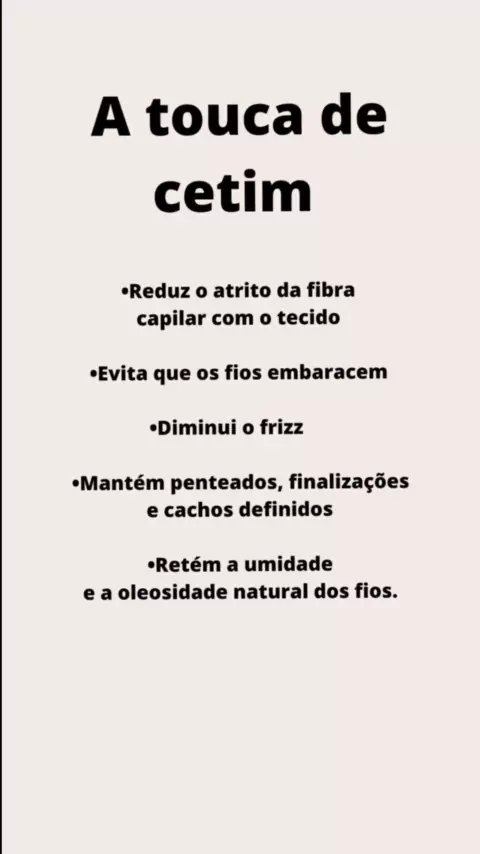 A touca de cetim

• Reduz o atrito da fibra capilar com o tecido

• Evita que os fios embaracem

• Diminui o frizz

• Mantém penteados, finalizações e cachos definidos

• Retém a umidade e a oleosidade natural dos fios.